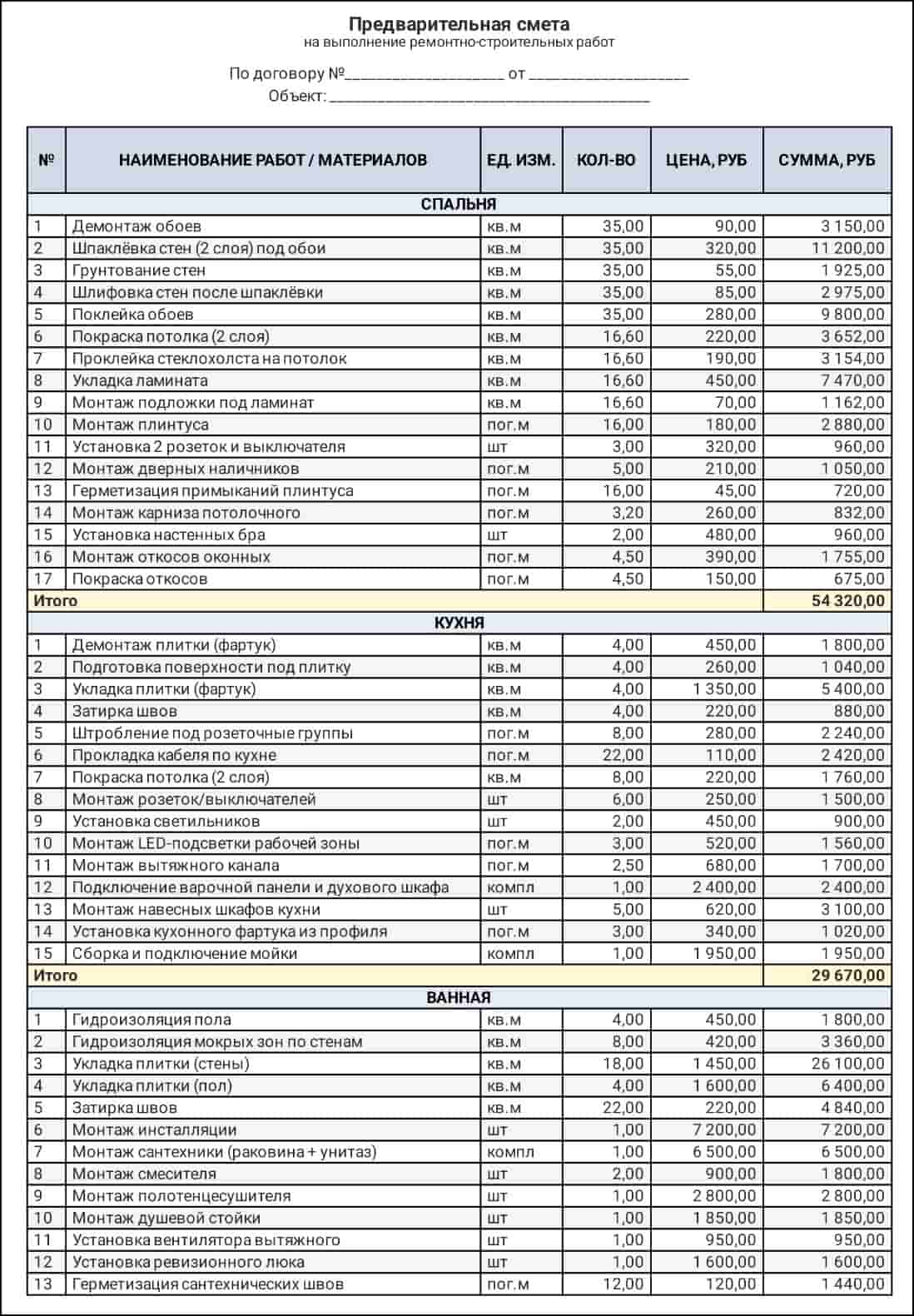 Предварительная смета
на выполнение ремонтно-строительных работ

По договору №____________________ от ____________________
Объект: ________________________________________

| № | НАИМЕНОВАНИЕ РАБОТ / МАТЕРИАЛОВ | ЕД. ИЗМ. | КОЛ-ВО | ЦЕНА, РУБ | СУММА, РУБ |
|---|---|---|---|---|---|
| СПАЛЬНЯ | | | | | |
| 1 | Демонтаж обоев | кв.м | 35,00 | 90,00 | 3 150,00 |
| 2 | Шпаклёвка стен (2 слоя) под обои | кв.м | 35,00 | 320,00 | 11 200,00 |
| 3 | Грунтование стен | кв.м | 35,00 | 55,00 | 1 925,00 |
| 4 | Шлифовка стен после шпаклёвки | кв.м | 35,00 | 85,00 | 2 975,00 |
| 5 | Поклейка обоев | кв.м | 35,00 | 280,00 | 9 800,00 |
| 6 | Покраска потолка (2 слоя) | кв.м | 16,60 | 220,00 | 3 652,00 |
| 7 | Проклейка стеклохолста на потолок | кв.м | 16,60 | 190,00 | 3 154,00 |
| 8 | Укладка ламината | кв.м | 16,60 | 450,00 | 7 470,00 |
| 9 | Монтаж подложки под ламинат | кв.м | 16,60 | 70,00 | 1 162,00 |
| 10 | Монтаж плинтуса | пог.м | 16,00 | 180,00 | 2 880,00 |
| 11 | Установка 2 розеток и выключателя | шт | 3,00 | 320,00 | 960,00 |
| 12 | Монтаж дверных наличников | пог.м | 5,00 | 210,00 | 1 050,00 |
| 13 | Герметизация примыканий плинтуса | пог.м | 16,00 | 45,00 | 720,00 |
| 14 | Монтаж карниза потолочного | пог.м | 3,20 | 260,00 | 832,00 |
| 15 | Установка настенных бра | шт | 2,00 | 480,00 | 960,00 |
| 16 | Монтаж откосов оконных | пог.м | 4,50 | 390,00 | 1 755,00 |
| 17 | Покраска откосов | пог.м | 4,50 | 150,00 | 675,00 |
| Итого | | | | | 54 320,00 |
| КУХНЯ | | | | | |
| 1 | Демонтаж плитки (фартук) | кв.м | 4,00 | 450,00 | 1 800,00 |
| 2 | Подготовка поверхности под плитку | кв.м | 4,00 | 260,00 | 1 040,00 |
| 3 | Укладка плитки (фартук) | кв.м | 4,00 | 1 350,00 | 5 400,00 |
| 4 | Затирка швов | кв.м | 4,00 | 220,00 | 880,00 |
| 5 | Штробление под розеточные группы | пог.м | 8,00 | 280,00 | 2 240,00 |
| 6 | Прокладка кабеля по кухне | пог.м | 22,00 | 110,00 | 2 420,00 |
| 7 | Покраска потолка (2 слоя) | кв.м | 8,00 | 220,00 | 1 760,00 |
| 8 | Монтаж розеток/выключателей | шт | 6,00 | 250,00 | 1 500,00 |
| 9 | Установка светильников | шт | 2,00 | 450,00 | 900,00 |
| 10 | Монтаж LED-подсветки рабочей зоны | пог.м | 3,00 | 520,00 | 1 560,00 |
| 11 | Монтаж вытяжного канала | пог.м | 2,50 | 680,00 | 1 700,00 |
| 12 | Подключение варочной панели и духового шкафа | компл | 1,00 | 2 400,00 | 2 400,00 |
| 13 | Монтаж навесных шкафов кухни | шт | 5,00 | 620,00 | 3 100,00 |
| 14 | Установка кухонного фартука из профиля | пог.м | 3,00 | 340,00 | 1 020,00 |
| 15 | Сборка и подключение мойки | компл | 1,00 | 1 950,00 | 1 950,00 |
| Итого | | | | | 29 670,00 |
| ВАННАЯ | | | | | |
| 1 | Гидроизоляция пола | кв.м | 4,00 | 450,00 | 1 800,00 |
| 2 | Гидроизоляция мокрых зон по стенам | кв.м | 8,00 | 420,00 | 3 360,00 |
| 3 | Укладка плитки (стены) | кв.м | 18,00 | 1 450,00 | 26 100,00 |
| 4 | Укладка плитки (пол) | кв.м | 4,00 | 1 600,00 | 6 400,00 |
| 5 | Затирка швов | кв.м | 22,00 | 220,00 | 4 840,00 |
| 6 | Монтаж инсталляции | шт | 1,00 | 7 200,00 | 7 200,00 |
| 7 | Монтаж сантехники (раковина + унитаз) | компл | 1,00 | 6 500,00 | 6 500,00 |
| 8 | Монтаж смесителя | шт | 2,00 | 900,00 | 1 800,00 |
| 9 | Монтаж полотенцесушителя | шт | 1,00 | 2 800,00 | 2 800,00 |
| 10 | Монтаж душевой стойки | шт | 1,00 | 1 850,00 | 1 850,00 |
| 11 | Установка вентилятора вытяжного | шт | 1,00 | 950,00 | 950,00 |
| 12 | Установка ревизионного люка | шт | 1,00 | 1 600,00 | 1 600,00 |
| 13 | Герметизация сантехнических швов | пог.м | 12,00 | 120,00 | 1 440,00 |